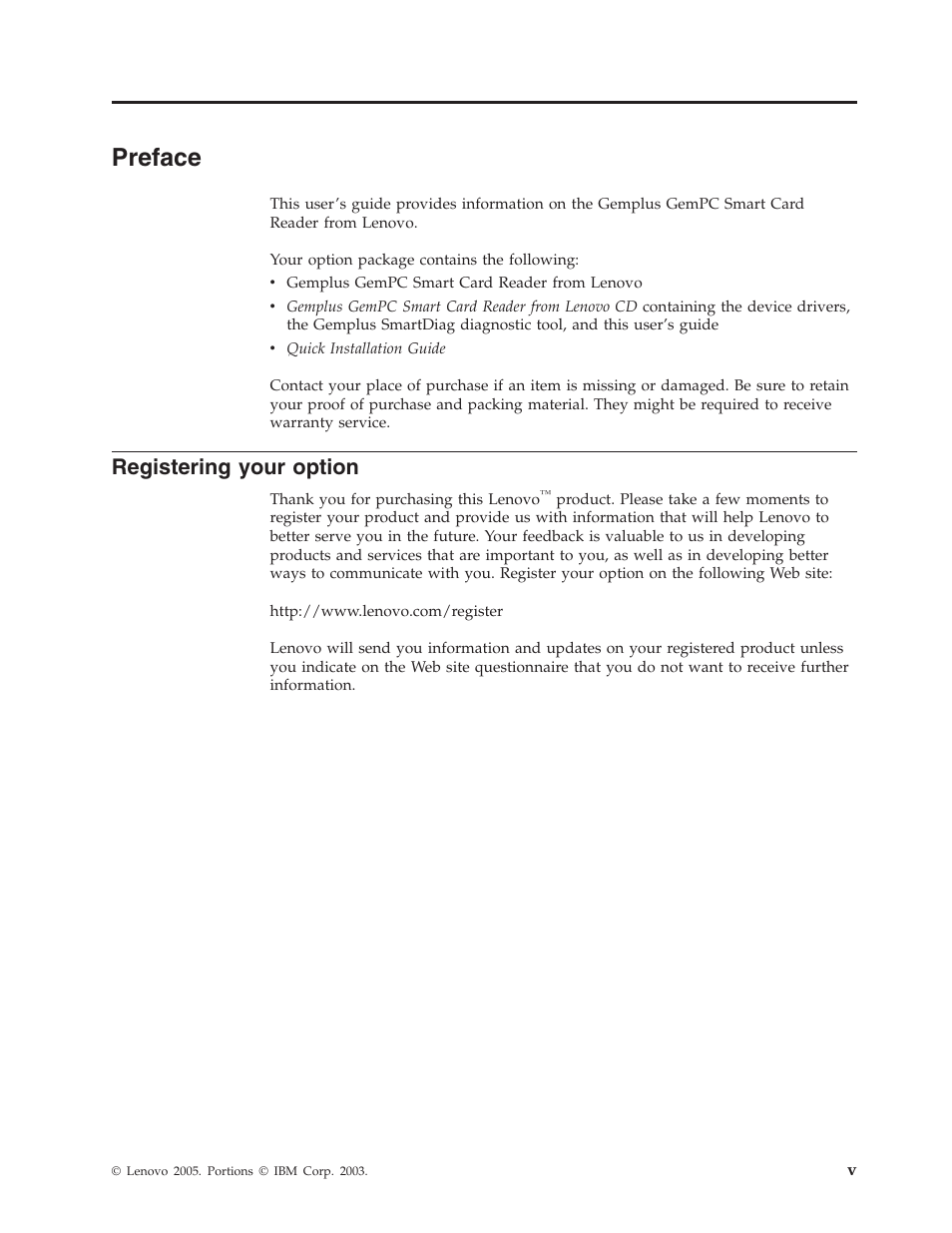 Preface

This user's guide provides information on the Gemplus GemPC Smart Card Reader from Lenovo.

Your option package contains the following:
• Gemplus GemPC Smart Card Reader from Lenovo
• Gemplus GemPC Smart Card Reader from Lenovo CD containing the device drivers, the Gemplus SmartDiag diagnostic tool, and this user's guide
• Quick Installation Guide

Contact your place of purchase if an item is missing or damaged. Be sure to retain your proof of purchase and packing material. They might be required to receive warranty service.

Registering your option

Thank you for purchasing this Lenovo™ product. Please take a few moments to register your product and provide us with information that will help Lenovo to better serve you in the future. Your feedback is valuable to us in developing products and services that are important to you, as well as in developing better ways to communicate with you. Register your option on the following Web site:

http://www.lenovo.com/register

Lenovo will send you information and updates on your registered product unless you indicate on the Web site questionnaire that you do not want to receive further information.

© Lenovo 2005. Portions © IBM Corp. 2003.

v